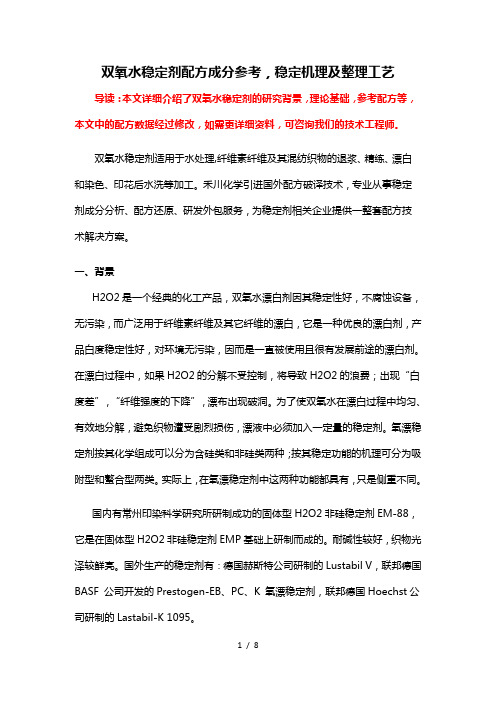 双氧水稳定剂配方成分参考，稳定机理及整理工艺

导读：本文详细介绍了双氧水稳定剂的研究背景，理论基础，参考配方等，本文中的配方数据经过修改，如需更详细资料，可咨询我们的技术工程师。

双氧水稳定剂适用于水处理,纤维素纤维及其混纺织物的退浆、精练、漂白和染色、印花后水洗等加工。禾川化学引进国外配方破译技术，专业从事稳定剂成分分析、配方还原、研发外包服务，为稳定剂相关企业提供一整套配方技术解决方案。

一、背景

H2O2 是一个经典的化工产品，双氧水漂白剂因其稳定性好，不腐蚀设备，无污染，而广泛用于纤维素纤维及其它纤维的漂白，它是一种优良的漂白剂，产品白度稳定性好，对环境无污染，因而是一直被使用且很有发展前途的漂白剂。在漂白过程中，如果 H2O2 的分解不受控制，将导致 H2O2 的浪费；出现“白度差”，“纤维强度的下降”，漂布出现破洞。为了使双氧水在漂白过程中均匀、有效地分解，避免织物遭受剧烈损伤，漂液中必须加入一定量的稳定剂。氧漂稳定剂按其化学组成可以分为含硅类和非硅类两种；按其稳定功能的机理可分为吸附型和螯合型两类。实际上，在氧漂稳定剂中这两种功能都具有，只是侧重不同。

国内有常州印染科学研究所研制成功的固体型 H2O2 非硅稳定剂 EM-88，它是在固体型 H2O2 非硅稳定剂 EMP 基础上研制而成的。耐碱性较好，织物光泽较鲜亮。国外生产的稳定剂有：德国赫斯特公司研制的 Lustabil V，联邦德国 BASF 公司开发的 Prestogen-EB、PC、K 氧漂稳定剂，联邦德国 Hoechst 公司研制的 Lastabil-K 1095。

1 / 8